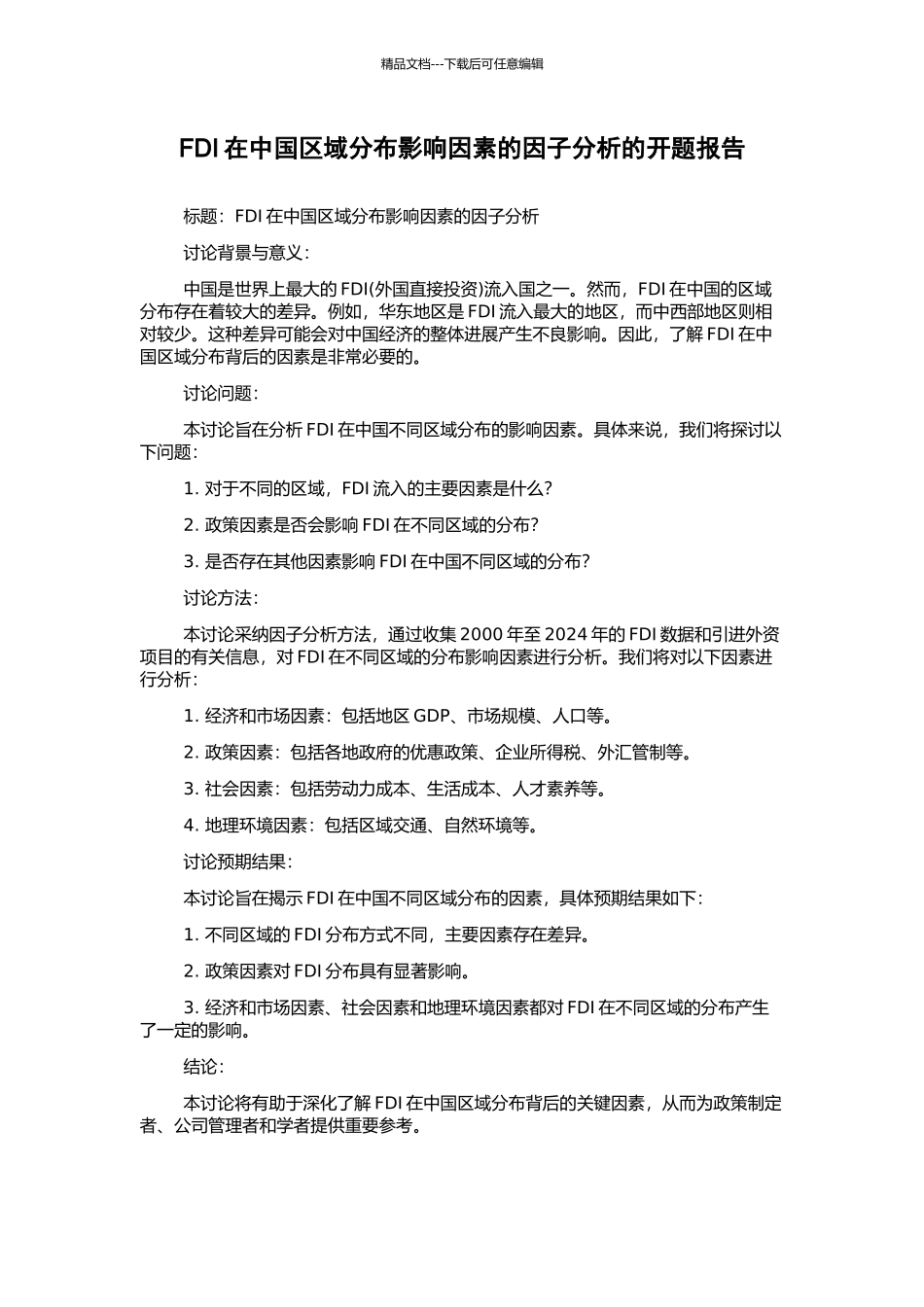 精品文档---下载后可任意编辑

FDI在中国区域分布影响因素的因子分析的开题报告

标题：FDI在中国区域分布影响因素的因子分析

讨论背景与意义：

中国是世界上最大的FDI(外国直接投资)流入国之一。然而，FDI在中国的区域分布存在着较大的差异。例如，华东地区是FDI流入最大的地区，而中西部地区则相对较少。这种差异可能会对中国经济的整体进展产生不良影响。因此，了解FDI在中国区域分布背后的因素是非常必要的。

讨论问题：

本讨论旨在分析FDI在中国不同区域分布的影响因素。具体来说，我们将探讨以下问题：

1.对于不同的区域，FDI流入的主要因素是什么？

2.政策因素是否会影响FDI在不同区域的分布？

3.是否存在其他因素影响FDI在中国不同区域的分布？

讨论方法：

本讨论采纳因子分析方法，通过收集2000年至2024年的FDI数据和引进外资项目的有关信息，对FDI在不同区域的分布影响因素进行分析。我们将对以下因素进行分析：

1.经济和市场因素：包括地区GDP、市场规模、人口等。

2.政策因素：包括各地政府的优惠政策、企业所得税、外汇管制等。

3.社会因素：包括劳动力成本、生活成本、人才素养等。

4.地理环境因素：包括区域交通、自然环境等。

讨论预期结果：

本讨论旨在揭示FDI在中国不同区域分布的因素，具体预期结果如下：

1.不同区域的FDI分布方式不同，主要因素存在差异。

2.政策因素对FDI分布具有显著影响。

3.经济和市场因素、社会因素和地理环境因素都对FDI在不同区域的分布产生了一定的影响。

结论：

本讨论将有助于深化了解FDI在中国区域分布背后的关键因素，从而为政策制定者、公司管理者和学者提供重要参考。